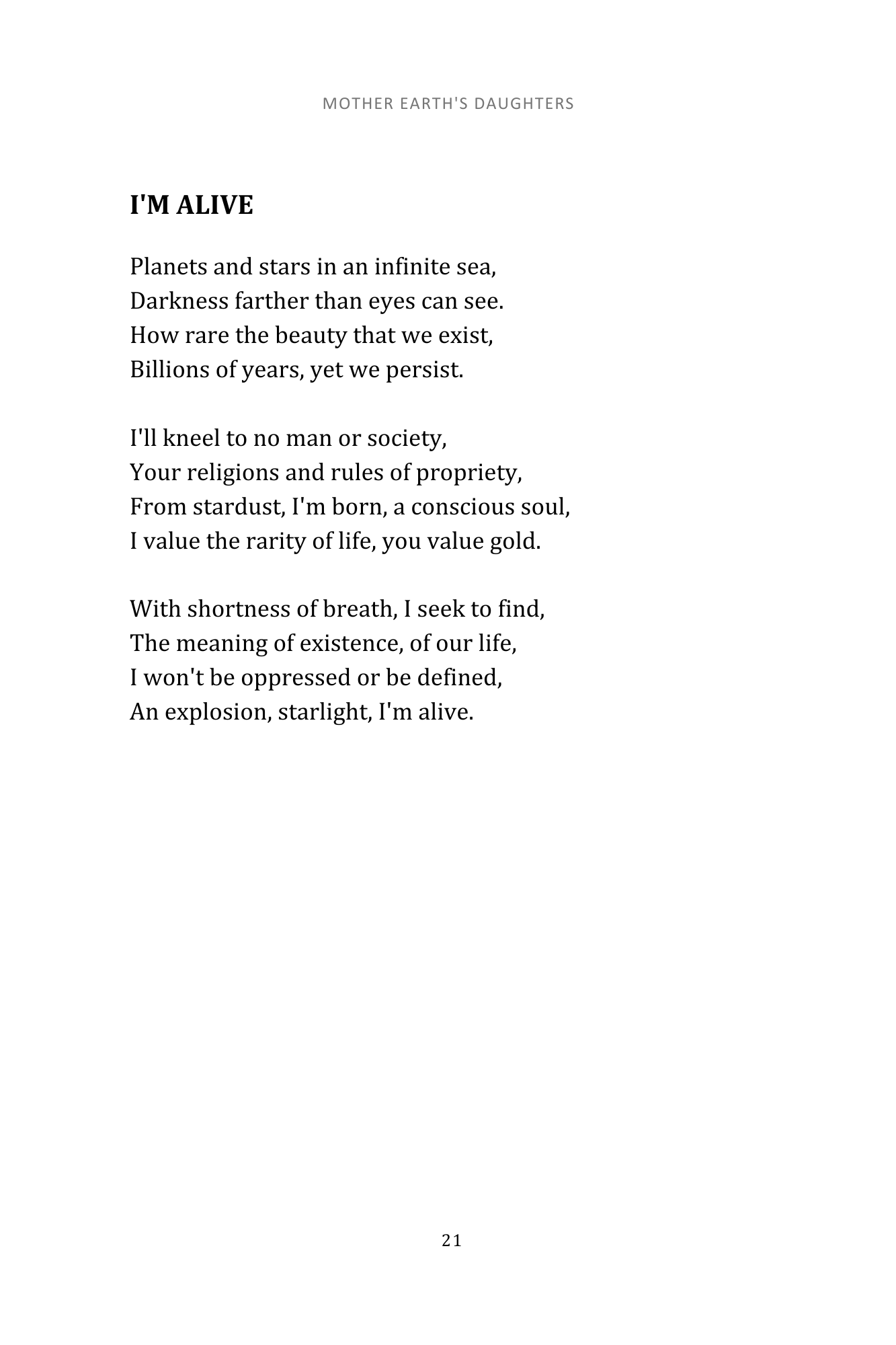 MOTHER EARTH'S DAUGHTERS

I'M ALIVE

Planets and stars in an infinite sea,
Darkness farther than eyes can see.
How rare the beauty that we exist,
Billions of years, yet we persist.

I'll kneel to no man or society,
Your religions and rules of propriety,
From stardust, I'm born, a conscious soul,
I value the rarity of life, you value gold.

With shortness of breath, I seek to find,
The meaning of existence, of our life,
I won't be oppressed or be defined,
An explosion, starlight, I'm alive.

21